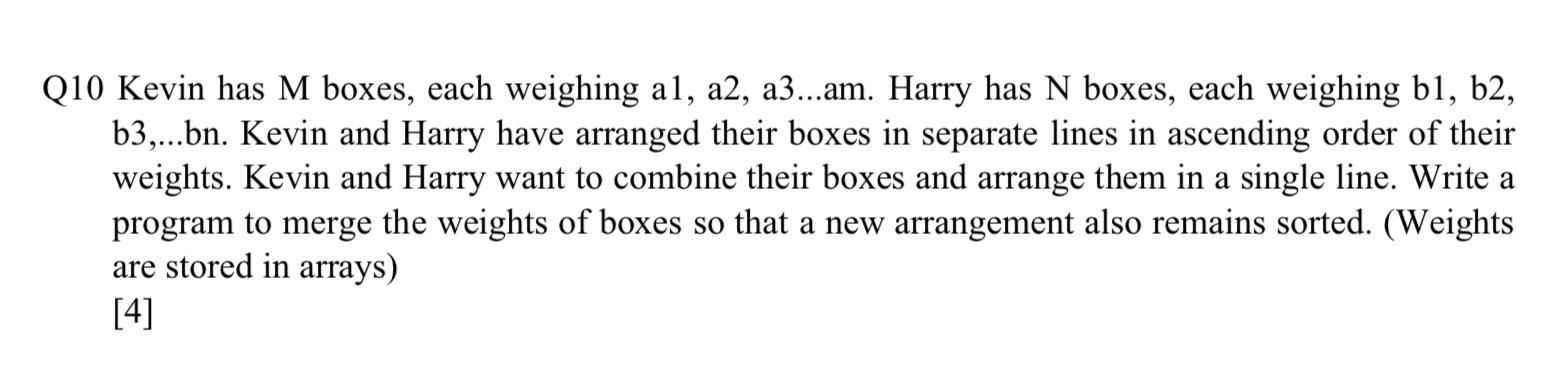 Q10 Kevin has M boxes, each weighing a1, a2, a3...am. Harry has N boxes, each weighing b1, b2, b3,...bn. Kevin and Harry have arranged their boxes in separate lines in ascending order of their weights. Kevin and Harry want to combine their boxes and arrange them in a single line. Write a program to merge the weights of boxes so that a new arrangement also remains sorted. (Weights are stored in arrays)
[4]